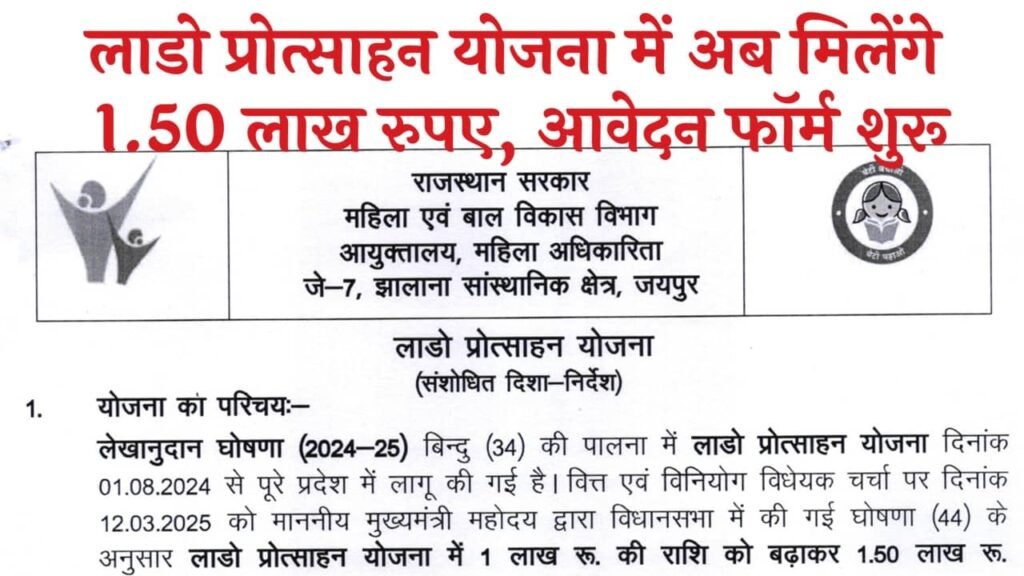 लाडो प्रोत्साहन योजना में अब मिलेंगे 1.50 लाख रुपए, आवेदन फॉर्म शुरू

राजस्थान सरकार
महिला एवं बाल विकास विभाग
आयुक्तालय, महिला अधिकारिता
जे–7, झालाना सांस्थानिक क्षेत्र, जयपुर

बेटी बचाओ
बेटी पढ़ाओ

लाडो प्रोत्साहन योजना
(संशोधित दिशा–निर्देश)

1. योजना का परिचयः–

लेखानुदान घोषणा (2024–25) बिन्दु (34) की पालना में लाडो प्रोत्साहन योजना दिनांक 01.08.2024 से पूरे प्रदेश में लागू की गई है। वित्त एवं विनियोग विधेयक चर्चा पर दिनांक 12.03.2025 को माननीय मुख्यमंत्री महोदय द्वारा विधानसभा में की गई घोषणा (44) के अनुसार लाडो प्रोत्साहन योजना में 1 लाख रू. की राशि को बढ़ाकर 1.50 लाख रू.